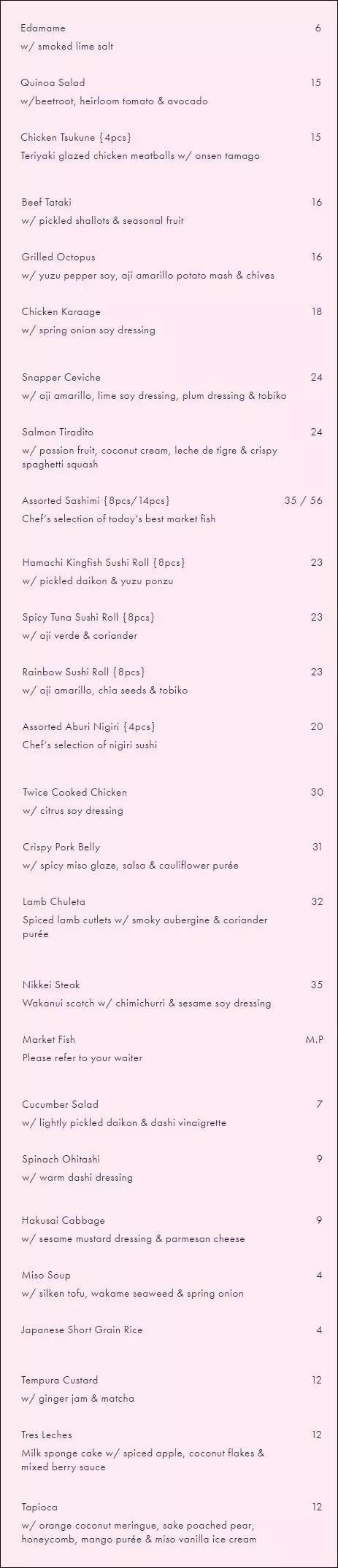 Edamame 6
w/ smoked lime salt

Quinoa Salad 15
w/beetroot, heirloom tomato & avocado

Chicken Tsukune {4pcs} 15
Teriyaki glazed chicken meatballs w/ onsen tamago

Beef Tataki 16
w/ pickled shallots & seasonal fruit

Grilled Octopus 16
w/ yuzu pepper soy, aji amarillo potato mash & chives

Chicken Karaage 18
w/ spring onion soy dressing

Snapper Ceviche 24
w/ aji amarillo, lime soy dressing, plum dressing & tobiko

Salmon Tiradito 24
w/ passion fruit, coconut cream, leche de tigre & crispy spaghetti squash

Assorted Sashimi {8pcs/14pcs} 35 / 56
Chef's selection of today's best market fish

Hamachi Kingfish Sushi Roll {8pcs} 23
w/ pickled daikon & yuzu ponzu

Spicy Tuna Sushi Roll {8pcs} 23
w/ aji verde & coriander

Rainbow Sushi Roll {8pcs} 23
w/ aji amarillo, chia seeds & tobiko

Assorted Aburi Nigiri {4pcs} 20
Chef's selection of nigiri sushi

Twice Cooked Chicken 30
w/ citrus soy dressing

Crispy Pork Belly 31
w/ spicy miso glaze, salsa & cauliflower purée

Lamb Chuleta 32
Spiced lamb cutlets w/ smoky aubergine & coriander purée

Nikkei Steak 35
Wakanui scotch w/ chimichurri & sesame soy dressing

Market Fish M.P
Please refer to your waiter

Cucumber Salad 7
w/ lightly pickled daikon & dashi vinaigrette

Spinach Ohitashi 9
w/ warm dashi dressing

Hakusai Cabbage 9
w/ sesame mustard dressing & parmesan cheese

Miso Soup 4
w/ silken tofu, wakame seaweed & spring onion

Japanese Short Grain Rice 4

Tempura Custard 12
w/ ginger jam & matcha

Tres Leches 12
Milk sponge cake w/ spiced apple, coconut flakes & mixed berry sauce

Tapioca 12
w/ orange coconut meringue, sake poached pear, honeycomb, mango purée & miso vanilla ice cream